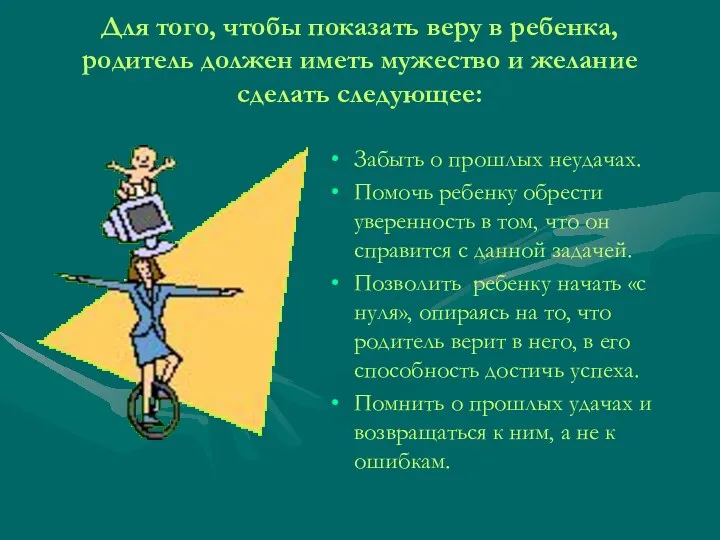 Для того, чтобы показать веру в ребенка, родитель должен иметь мужество и желание сделать следующее:

• Забыть о прошлых неудачах.
• Помочь ребенку обрести уверенность в том, что он справится с данной задачей.
• Позволить ребенку начать «с нуля», опираясь на то, что родитель верит в него, в его способность достичь успеха.
• Помнить о прошлых удачах и возвращаться к ним, а не к ошибкам.